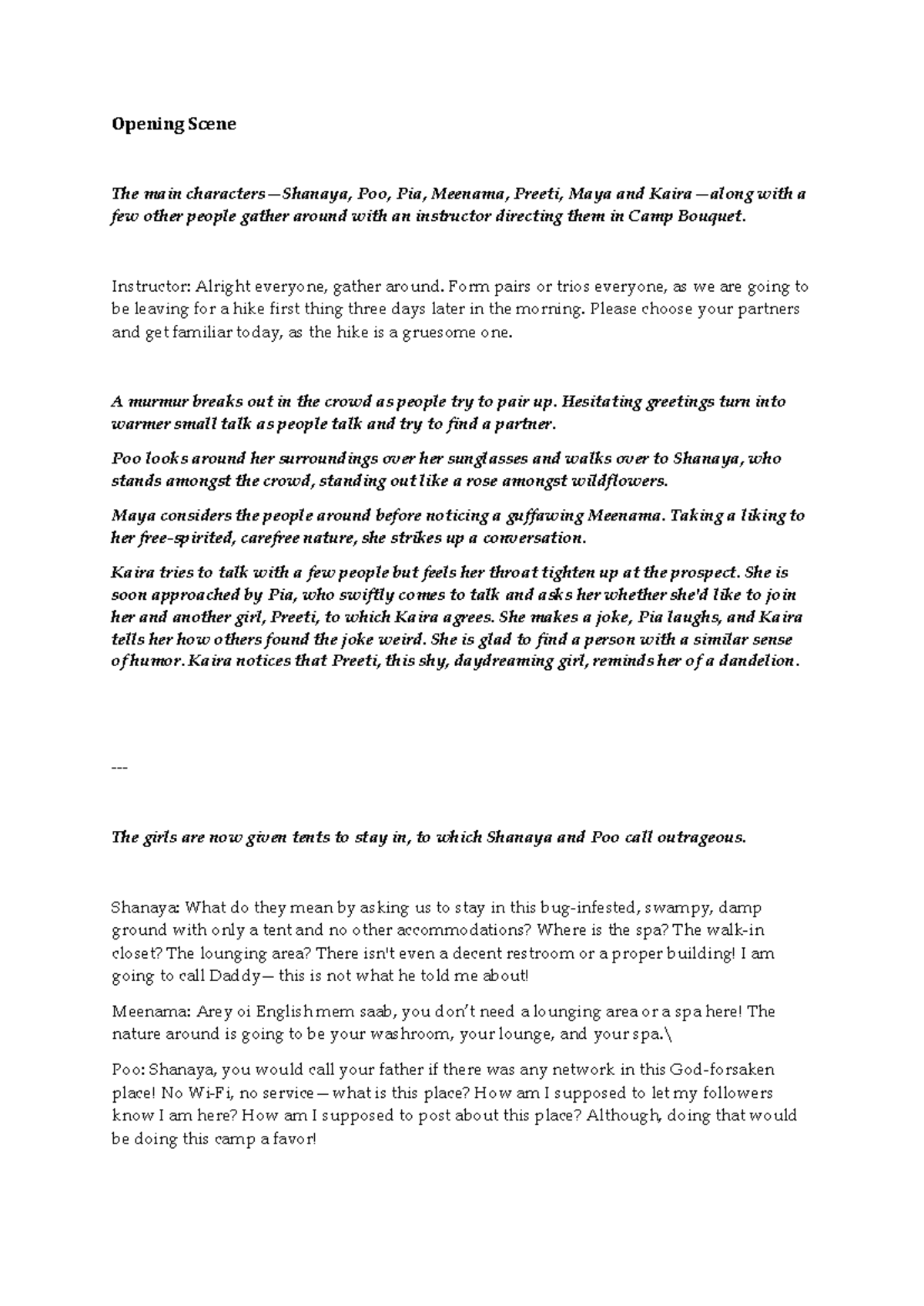 Opening Scene

The main characters—Shanaya, Poo, Pia, Meenama, Preeti, Maya and Kaira—along with a few other people gather around with an instructor directing them in Camp Bouquet.

Instructor: Alright everyone, gather around. Form pairs or trios everyone, as we are going to be leaving for a hike first thing three days later in the morning. Please choose your partners and get familiar today, as the hike is a gruesome one.

A murmur breaks out in the crowd as people try to pair up. Hesitating greetings turn into warmer small talk as people talk and try to find a partner.

Poo looks around her surroundings over her sunglasses and walks over to Shanaya, who stands amongst the crowd, standing out like a rose amongst wildflowers.

Maya considers the people around before noticing a guffawing Meenama. Taking a liking to her free-spirited, carefree nature, she strikes up a conversation.

Kaira tries to talk with a few people but feels her throat tighten up at the prospect. She is soon approached by Pia, who swiftly comes to talk and asks her whether she'd like to join her and another girl, Preeti, to which Kaira agrees. She makes a joke, Pia laughs, and Kaira tells her how others found the joke weird. She is glad to find a person with a similar sense of humor. Kaira notices that Preeti, this shy, daydreaming girl, reminds her of a dandelion.

---

The girls are now given tents to stay in, to which Shanaya and Poo call outrageous.

Shanaya: What do they mean by asking us to stay in this bug-infested, swampy, damp ground with only a tent and no other accommodations? Where is the spa? The walk-in closet? The lounging area? There isn't even a decent restroom or a proper building! I am going to call Daddy— this is not what he told me about!

Meenama: Arey oi English mem saab, you don't need a lounging area or a spa here! The nature around is going to be your washroom, your lounge, and your spa.\

Poo: Shanaya, you would call your father if there was any network in this God-forsaken place! No Wi-Fi, no service—what is this place? How am I supposed to let my followers know I am here? How am I supposed to post about this place? Although, doing that would be doing this camp a favor!